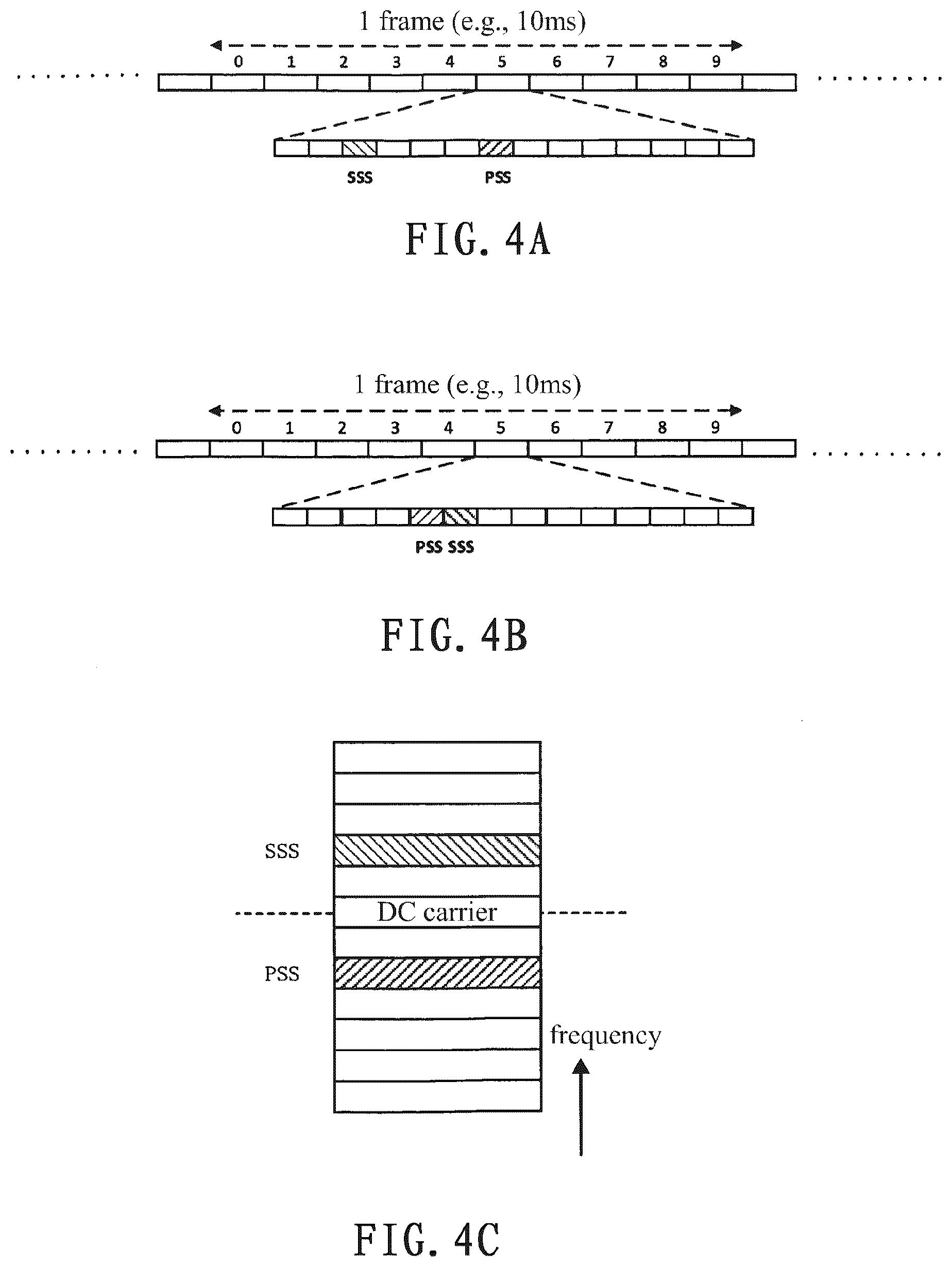 1 frame (e.g., 10ms)

0 1 2 3 4 5 6 7 8 9

SSS PSS

FIG. 4A

1 frame (e.g., 10ms)

0 1 2 3 4 5 6 7 8 9

PSS SSS

FIG. 4B

SSS

DC carrier

PSS

frequency

FIG. 4C